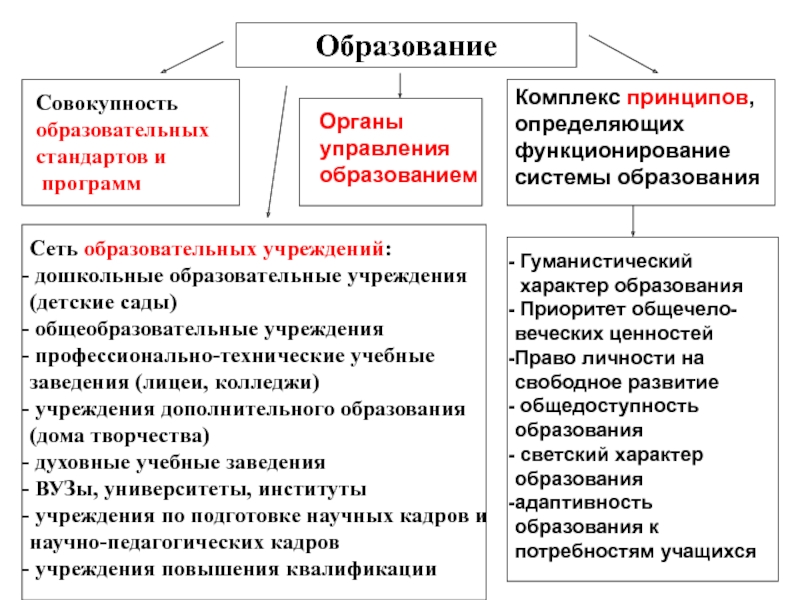 Образование

Совокупность образовательных стандартов и программ

Органы управления образованием

Комплекс принципов, определяющих функционирование системы образования

Сеть образовательных учреждений:
- дошкольные образовательные учреждения (детские сады)
- общеобразовательные учреждения
- профессионально-технические учебные заведения (лицеи, колледжи)
- учреждения дополнительного образования (дома творчества)
- духовные учебные заведения
- ВУЗы, университеты, институты
- учреждения по подготовке научных кадров и научно-педагогических кадров
- учреждения повышения квалификации

- Гуманистический характер образования
- Приоритет общечеловеческих ценностей
-Право личности на свободное развитие
- общедоступность образования
- светский характер образования
-адаптивность образования к потребностям учащихся